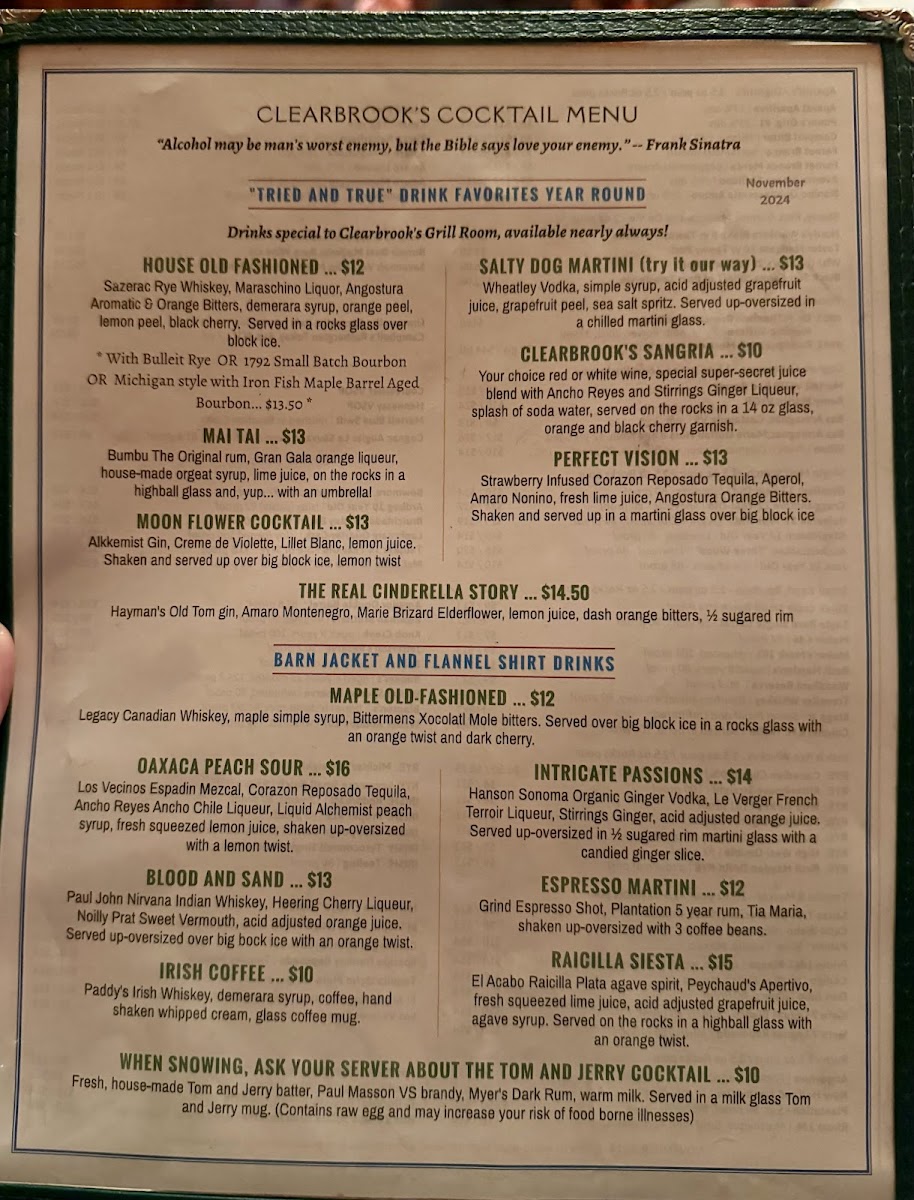 CLEARBROOK'S COCKTAIL MENU

"Alcohol may be man's worst enemy, but the Bible says love your enemy." -- Frank Sinatra

"TRIED AND TRUE" DRINK FAVORITES YEAR ROUND

November 2024

Drinks special to Clearbrook's Grill Room, available nearly always!

HOUSE OLD FASHIONED ... $12
Sazerac Rye Whiskey, Maraschino Liquor, Angostura Aromatic & Orange Bitters, demerara syrup, orange peel, lemon peel, black cherry. Served in a rocks glass over block ice.
* With Bulleit Rye OR 1792 Small Batch Bourbon OR Michigan style with Iron Fish Maple Barrel Aged Bourbon... $13.50 *

MAI TAI ... $13
Bumbu The Original rum, Gran Gala orange liqueur, house-made orgeat syrup, lime juice, on the rocks in a highball glass and, yup... with an umbrella!

MOON FLOWER COCKTAIL ... $13
Alkkemist Gin, Creme de Violette, Lillet Blanc, lemon juice. Shaken and served up over big block ice, lemon twist

SALTY DOG MARTINI (try it our way) ... $13
Wheatley Vodka, simple syrup, acid adjusted grapefruit juice, grapefruit peel, sea salt spritz. Served up-oversized in a chilled martini glass.

CLEARBROOK'S SANGRIA ... $10
Your choice red or white wine, special super-secret juice blend with Ancho Reyes and Stirrings Ginger Liqueur, splash of soda water, served on the rocks in a 14 oz glass, orange and black cherry garnish.

PERFECT VISION ... $13
Strawberry Infused Corazon Reposado Tequila, Aperol, Amaro Nonino, fresh lime juice, Angostura Orange Bitters. Shaken and served up in a martini glass over big block ice

THE REAL CINDERELLA STORY ... $14.50
Hayman's Old Tom gin, Amaro Montenegro, Marie Brizard Elderflower, lemon juice, dash orange bitters, ½ sugared rim

BARN JACKET AND FLANNEL SHIRT DRINKS

MAPLE OLD-FASHIONED ... $12
Legacy Canadian Whiskey, maple simple syrup, Bittermens Xocolatl Mole bitters. Served over big block ice in a rocks glass with an orange twist and dark cherry.

OAXACA PEACH SOUR ... $16
Los Vecinos Espadin Mezcal, Corazon Reposado Tequila, Ancho Reyes Ancho Chile Liqueur, Liquid Alchemist peach syrup, fresh squeezed lemon juice, shaken up-oversized with a lemon twist.

BLOOD AND SAND ... $13
Paul John Nirvana Indian Whiskey, Heering Cherry Liqueur, Noilly Prat Sweet Vermouth, acid adjusted orange juice. Served up-oversized over big bock ice with an orange twist.

IRISH COFFEE ... $10
Paddy's Irish Whiskey, demerara syrup, coffee, hand shaken whipped cream, glass coffee mug.

INTRICATE PASSIONS ... $14
Hanson Sonoma Organic Ginger Vodka, Le Verger French Terroir Liqueur, Stirrings Ginger, acid adjusted orange juice. Served up-oversized in ½ sugared rim martini glass with a candied ginger slice.

ESPRESSO MARTINI ... $12
Grind Espresso Shot, Plantation 5 year rum, Tia Maria, shaken up-oversized with 3 coffee beans.

RAICILLA SIESTA ... $15
El Acabo Raicilla Plata agave spirit, Peychaud's Apertivo, fresh squeezed lime juice, acid adjusted grapefruit juice, agave syrup. Served on the rocks in a highball glass with an orange twist.

WHEN SNOWING, ASK YOUR SERVER ABOUT THE TOM AND JERRY COCKTAIL ... $10
Fresh, house-made Tom and Jerry batter, Paul Masson VS brandy, Myer's Dark Rum, warm milk. Served in a milk glass Tom and Jerry mug. (Contains raw egg and may increase your risk of food borne illnesses)